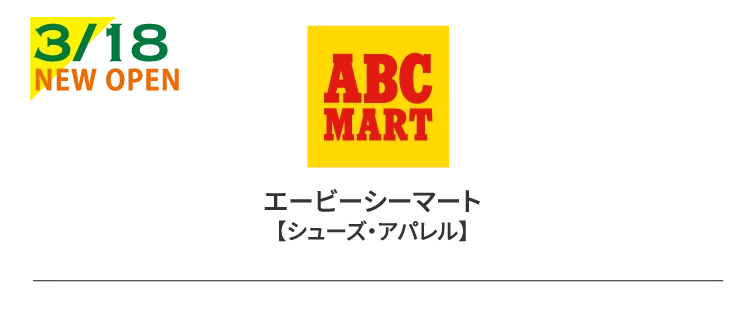 3/18
NEW OPEN

ABC
MART

エービーシーマート
【シューズ・アパレル】